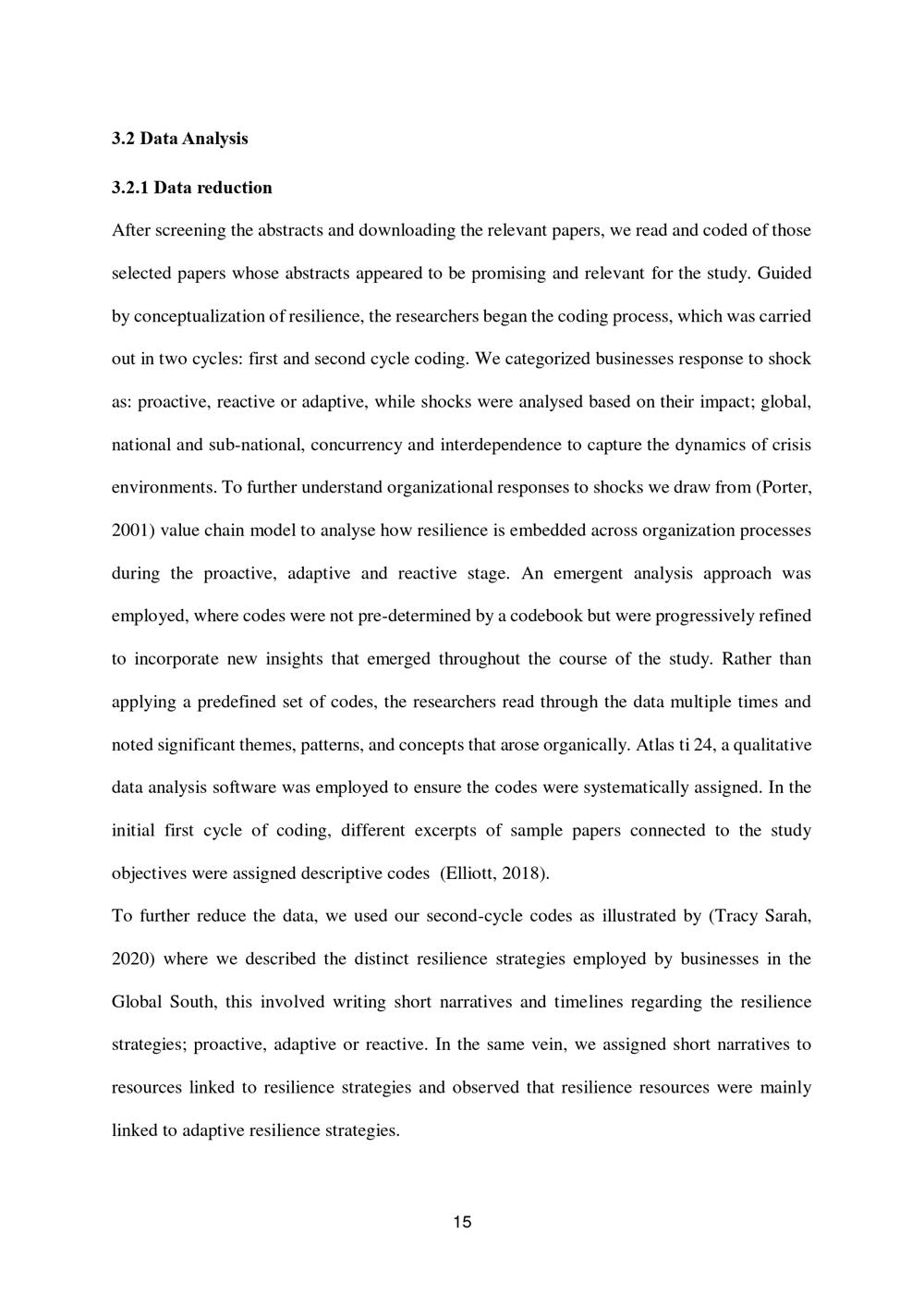 3.2 Data Analysis

3.2.1 Data reduction

After screening the abstracts and downloading the relevant papers, we read and coded of those selected papers whose abstracts appeared to be promising and relevant for the study. Guided by conceptualization of resilience, the researchers began the coding process, which was carried out in two cycles: first and second cycle coding. We categorized businesses response to shock as: proactive, reactive or adaptive, while shocks were analysed based on their impact; global, national and sub-national, concurrency and interdependence to capture the dynamics of crisis environments. To further understand organizational responses to shocks we draw from (Porter, 2001) value chain model to analyse how resilience is embedded across organization processes during the proactive, adaptive and reactive stage. An emergent analysis approach was employed, where codes were not pre-determined by a codebook but were progressively refined to incorporate new insights that emerged throughout the course of the study. Rather than applying a predefined set of codes, the researchers read through the data multiple times and noted significant themes, patterns, and concepts that arose organically. Atlas ti 24, a qualitative data analysis software was employed to ensure the codes were systematically assigned. In the initial first cycle of coding, different excerpts of sample papers connected to the study objectives were assigned descriptive codes (Elliott, 2018).

To further reduce the data, we used our second-cycle codes as illustrated by (Tracy Sarah, 2020) where we described the distinct resilience strategies employed by businesses in the Global South, this involved writing short narratives and timelines regarding the resilience strategies; proactive, adaptive or reactive. In the same vein, we assigned short narratives to resources linked to resilience strategies and observed that resilience resources were mainly linked to adaptive resilience strategies.

15